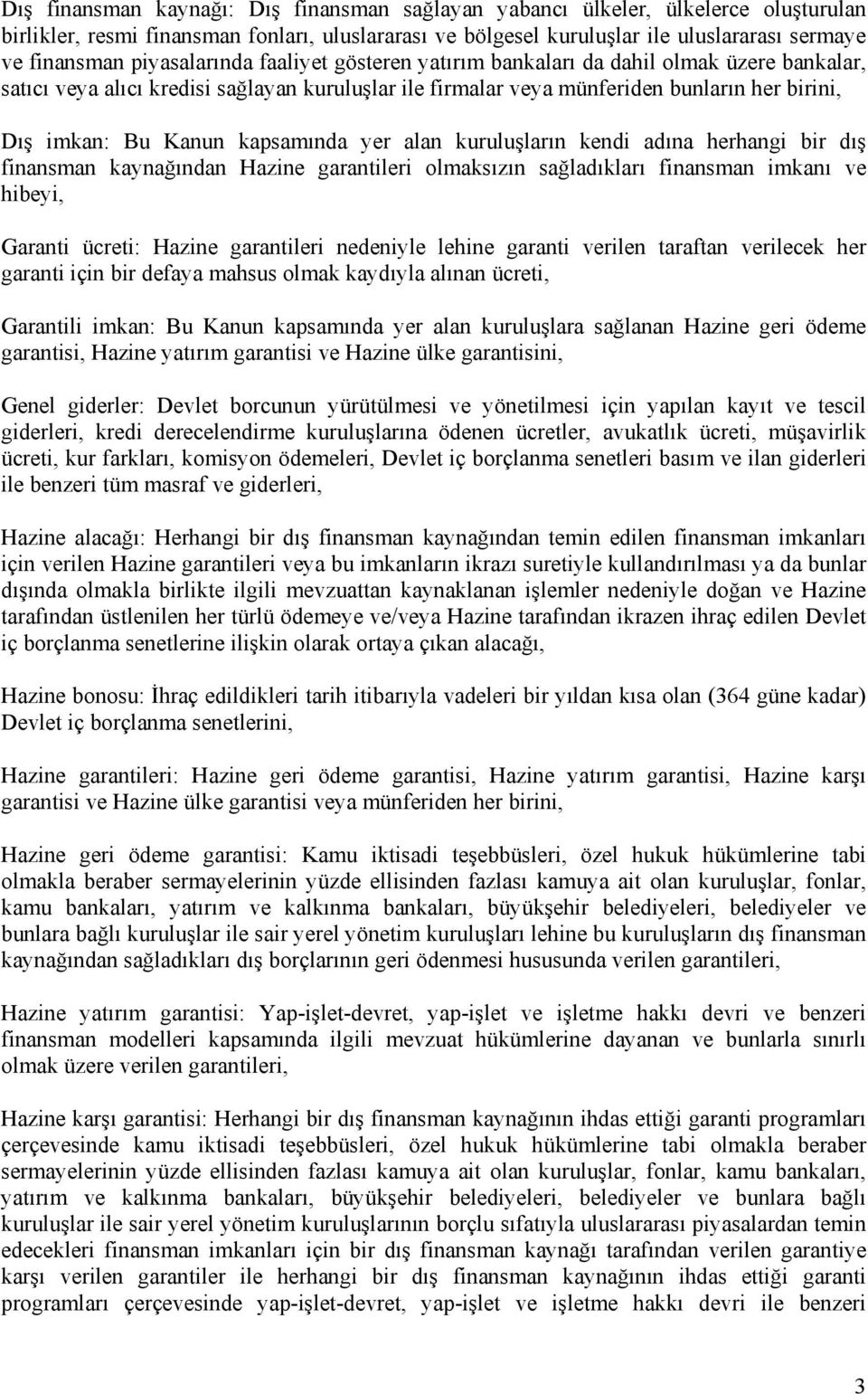 Dış finansman kaynağı: Dış finansman sağlayan yabancı ülkeler, ülkelerce oluşturulan birlikler, resmi finansman fonları, uluslararası ve bölgesel kuruluşlar ile uluslararası sermaye ve finansman piyasalarında faaliyet gösteren yatırım bankaları da dahil olmak üzere bankalar, satıcı veya alıcı kredisi sağlayan kuruluşlar ile firmalar veya münferiden bunların her birini,

Dış imkan: Bu Kanun kapsamında yer alan kuruluşların kendi adına herhangi bir dış finansman kaynağından Hazine garantileri olmaksızın sağladıkları finansman imkanı ve hibeyi,

Garanti ücreti: Hazine garantileri nedeniyle lehine garanti verilen taraftan verilecek her garanti için bir defaya mahsus olmak kaydıyla alınan ücreti,

Garantili imkan: Bu Kanun kapsamında yer alan kuruluşlara sağlanan Hazine geri ödeme garantisi, Hazine yatırım garantisi ve Hazine ülke garantisini,

Genel giderler: Devlet borcunun yürütülmesi ve yönetilmesi için yapılan kayıt ve tescil giderleri, kredi derecelendirme kuruluşlarına ödenen ücretler, avukatlık ücreti, müşavirlik ücreti, kur farkları, komisyon ödemeleri, Devlet iç borçlanma senetleri basım ve ilan giderleri ile benzeri tüm masraf ve giderleri,

Hazine alacağı: Herhangi bir dış finansman kaynağından temin edilen finansman imkanları için verilen Hazine garantileri veya bu imkanların ikrazı suretiyle kullandırılması ya da bunlar dışında olmakla birlikte ilgili mevzuattan kaynaklanan işlemler nedeniyle doğan ve Hazine tarafından üstlenilen her türlü ödemeye ve/veya Hazine tarafından ikrazen ihraç edilen Devlet iç borçlanma senetlerine ilişkin olarak ortaya çıkan alacağı,

Hazine bonosu: İhraç edildikleri tarih itibarıyla vadeleri bir yıldan kısa olan (364 güne kadar) Devlet iç borçlanma senetlerini,

Hazine garantileri: Hazine geri ödeme garantisi, Hazine yatırım garantisi, Hazine karşı garantisi ve Hazine ülke garantisi veya münferiden her birini,

Hazine geri ödeme garantisi: Kamu iktisadi teşebbüsleri, özel hukuk hükümlerine tabi olmakla beraber sermayelerinin yüzde ellisinden fazlası kamuya ait olan kuruluşlar, fonlar, kamu bankaları, yatırım ve kalkınma bankaları, büyükşehir belediyeleri, belediyeler ve bunlara bağlı kuruluşlar ile sair yerel yönetim kuruluşları lehine bu kuruluşların dış finansman kaynağından sağladıkları dış borçlarının geri ödenmesi hususunda verilen garantileri,

Hazine yatırım garantisi: Yap-işlet-devret, yap-işlet ve işletme hakkı devri ve benzeri finansman modelleri kapsamında ilgili mevzuat hükümlerine dayanan ve bunlarla sınırlı olmak üzere verilen garantileri,

Hazine karşı garantisi: Herhangi bir dış finansman kaynağının ihdas ettiği garanti programları çerçevesinde kamu iktisadi teşebbüsleri, özel hukuk hükümlerine tabi olmakla beraber sermayelerinin yüzde ellisinden fazlası kamuya ait olan kuruluşlar, fonlar, kamu bankaları, yatırım ve kalkınma bankaları, büyükşehir belediyeleri, belediyeler ve bunlara bağlı kuruluşlar ile sair yerel yönetim kuruluşlarının borçlu sıfatıyla uluslararası piyasalardan temin edecekleri finansman imkanları için bir dış finansman kaynağı tarafından verilen garantiye karşı verilen garantiler ile herhangi bir dış finansman kaynağının ihdas ettiği garanti programları çerçevesinde yap-işlet-devret, yap-işlet ve işletme hakkı devri ile benzeri

3